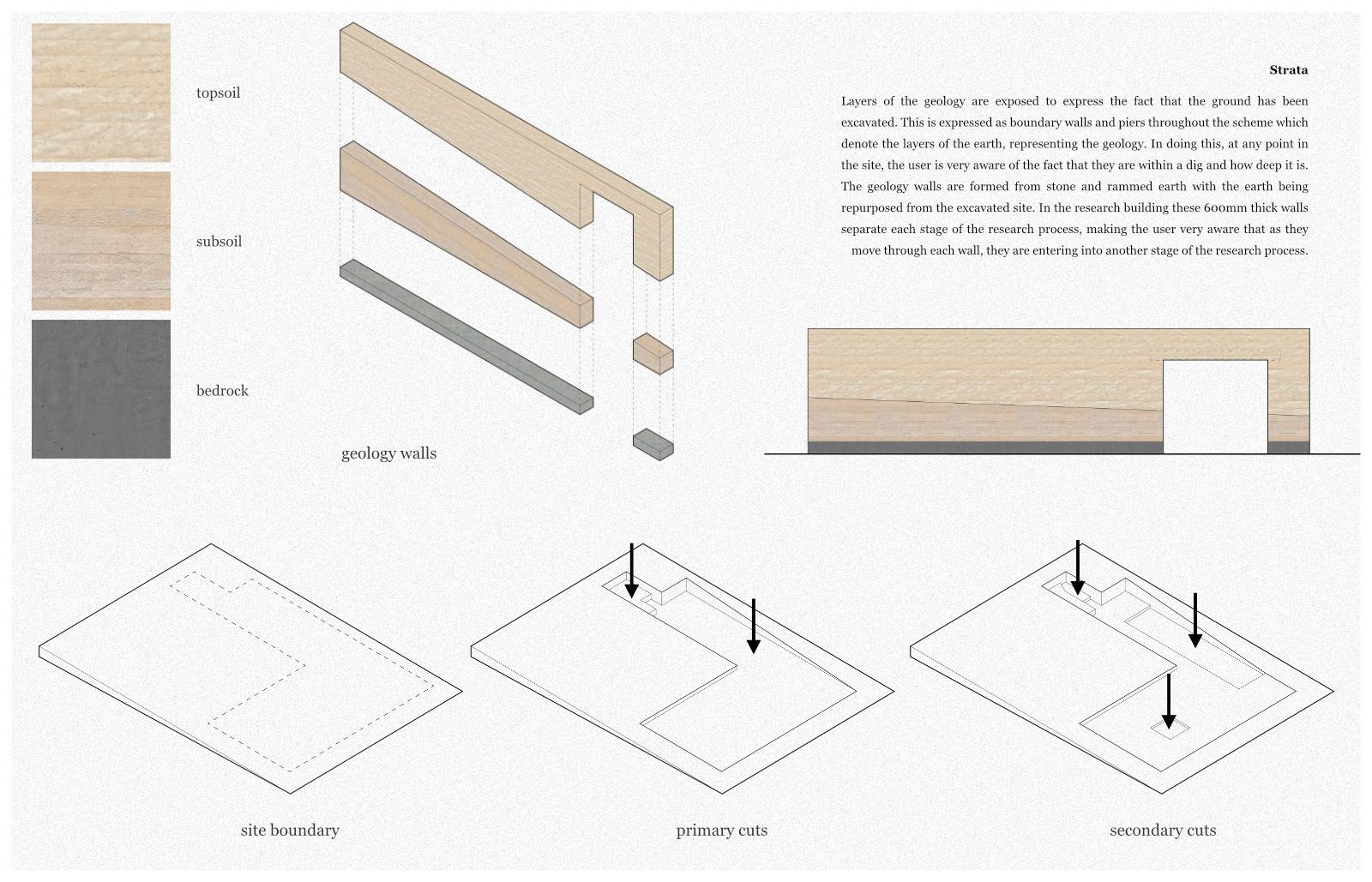 topsoil

subsoil

bedrock

geology walls

Strata

Layers of the geology are exposed to express the fact that the ground has been excavated. This is expressed as boundary walls and piers throughout the scheme which denote the layers of the earth, representing the geology. In doing this, at any point in the site, the user is very aware of the fact that they are within a dig and how deep it is. The geology walls are formed from stone and rammed earth with the earth being repurposed from the excavated site. In the research building these 600mm thick walls separate each stage of the research process, making the user very aware that as they move through each wall, they are entering into another stage of the research process.

site boundary

primary cuts

secondary cuts